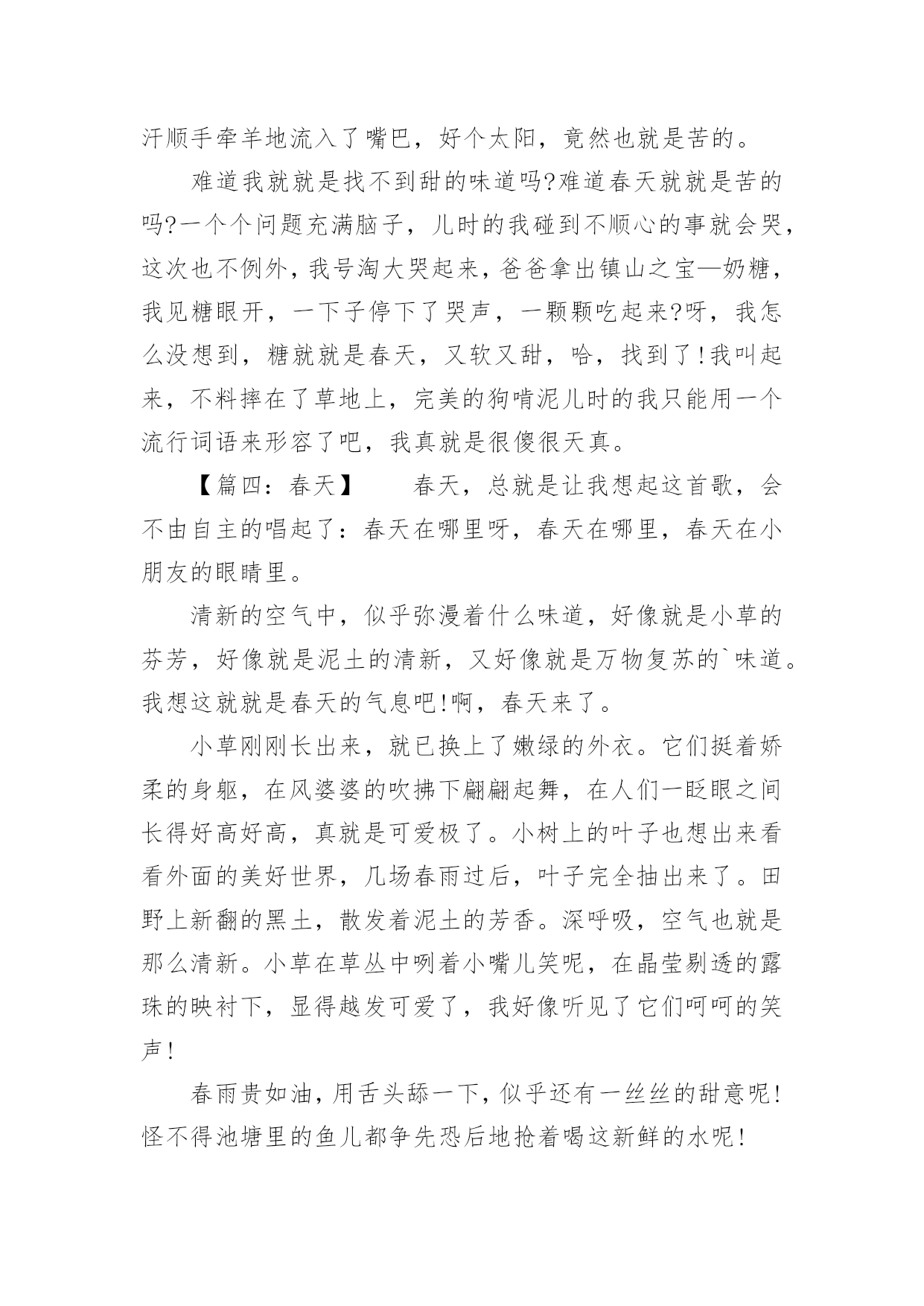 汗顺手牵羊地流入了嘴巴，好个太阳，竟然也就是苦的。

难道我就就是找不到甜的味道吗?难道春天就就是苦的吗?一个个问题充满脑子，儿时的我碰到不顺心的事就会哭，这次也不例外，我号淘大哭起来，爸爸拿出镇山之宝—奶糖，我见糖眼开，一下子停下了哭声，一颗颗吃起来?呀，我怎么没想到，糖就就是春天，又软又甜，哈，找到了!我叫起来，不料摔在了草地上，完美的狗啃泥儿时的我只能用一个流行词语来形容了吧，我真就是很傻很天真。

【篇四：春天】　　春天，总就是让我想起这首歌，会不由自主的唱起了：春天在哪里呀，春天在哪里，春天在小朋友的眼睛里。

清新的空气中，似乎弥漫着什么味道，好像就是小草的芬芳，好像就是泥土的清新，又好像就是万物复苏的`味道。我想这就就是春天的气息吧!啊，春天来了。

小草刚刚长出来，就已换上了嫩绿的外衣。它们挺着娇柔的身躯，在风婆婆的吹拂下翩翩起舞，在人们一眨眼之间长得好高好高，真就是可爱极了。小树上的叶子也想出来看看外面的美好世界，几场春雨过后，叶子完全抽出来了。田野上新翻的黑土，散发着泥土的芳香。深呼吸，空气也就是那么清新。小草在草丛中咧着小嘴儿笑呢，在晶莹剔透的露珠的映衬下，显得越发可爱了，我好像听见了它们呵呵的笑声!

春雨贵如油，用舌头舔一下，似乎还有一丝丝的甜意呢!怪不得池塘里的鱼儿都争先恐后地抢着喝这新鲜的水呢!